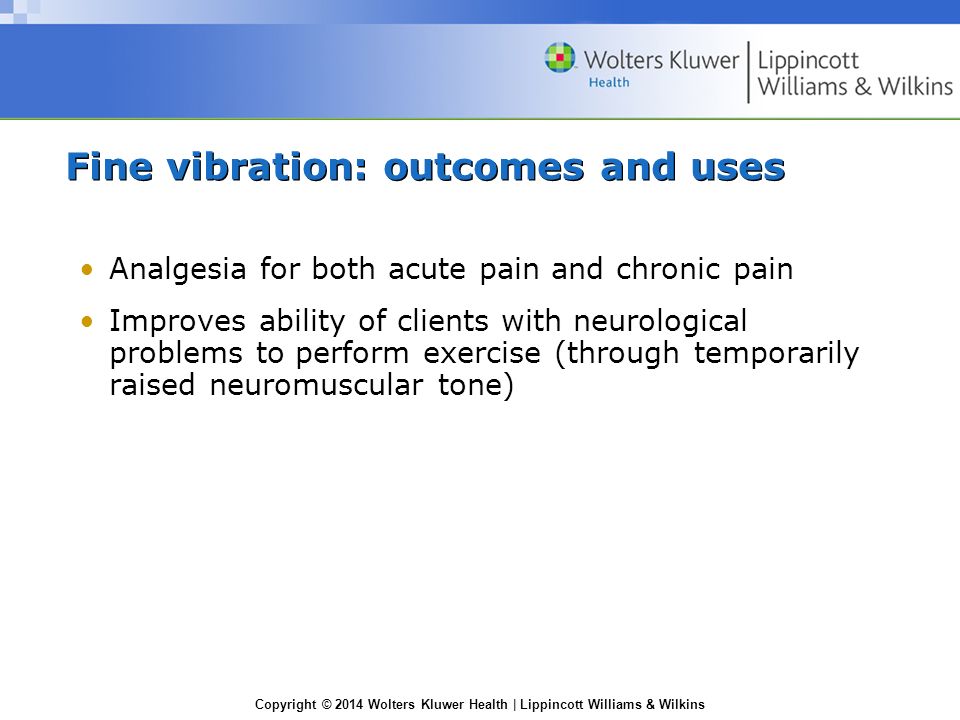 Wolters Kluwer Health | Lippincott Williams & Wilkins

Fine vibration: outcomes and uses

• Analgesia for both acute pain and chronic pain
• Improves ability of clients with neurological problems to perform exercise (through temporarily raised neuromuscular tone)

Copyright © 2014 Wolters Kluwer Health | Lippincott Williams & Wilkins